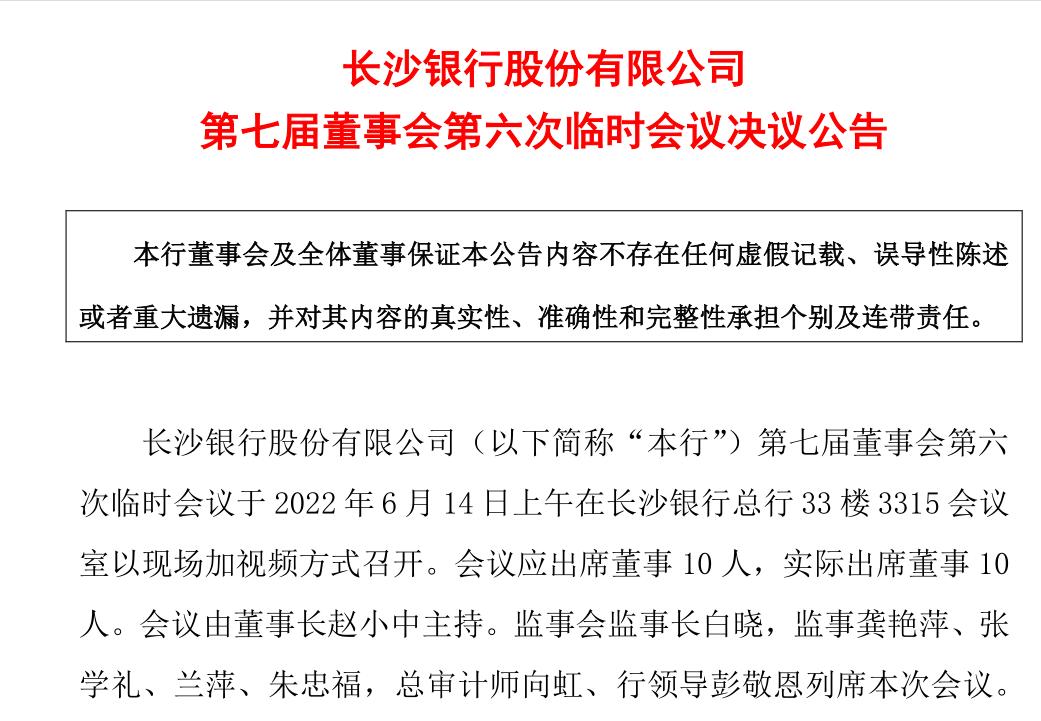 长沙银行股份有限公司
第七届董事会第六次临时会议决议公告

本行董事会及全体董事保证本公告内容不存在任何虚假记载、误导性陈述或者重大遗漏，并对其内容的真实性、准确性和完整性承担个别及连带责任。

长沙银行股份有限公司（以下简称“本行”）第七届董事会第六次临时会议于 2022 年 6 月 14 日上午在长沙银行总行 33 楼 3315 会议室以现场加视频方式召开。会议应出席董事 10 人，实际出席董事 10 人。会议由董事长赵小中主持。监事会监事长白晓，监事龚艳萍、张学礼、兰萍、朱忠福，总审计师向虹、行领导彭敬恩列席本次会议。